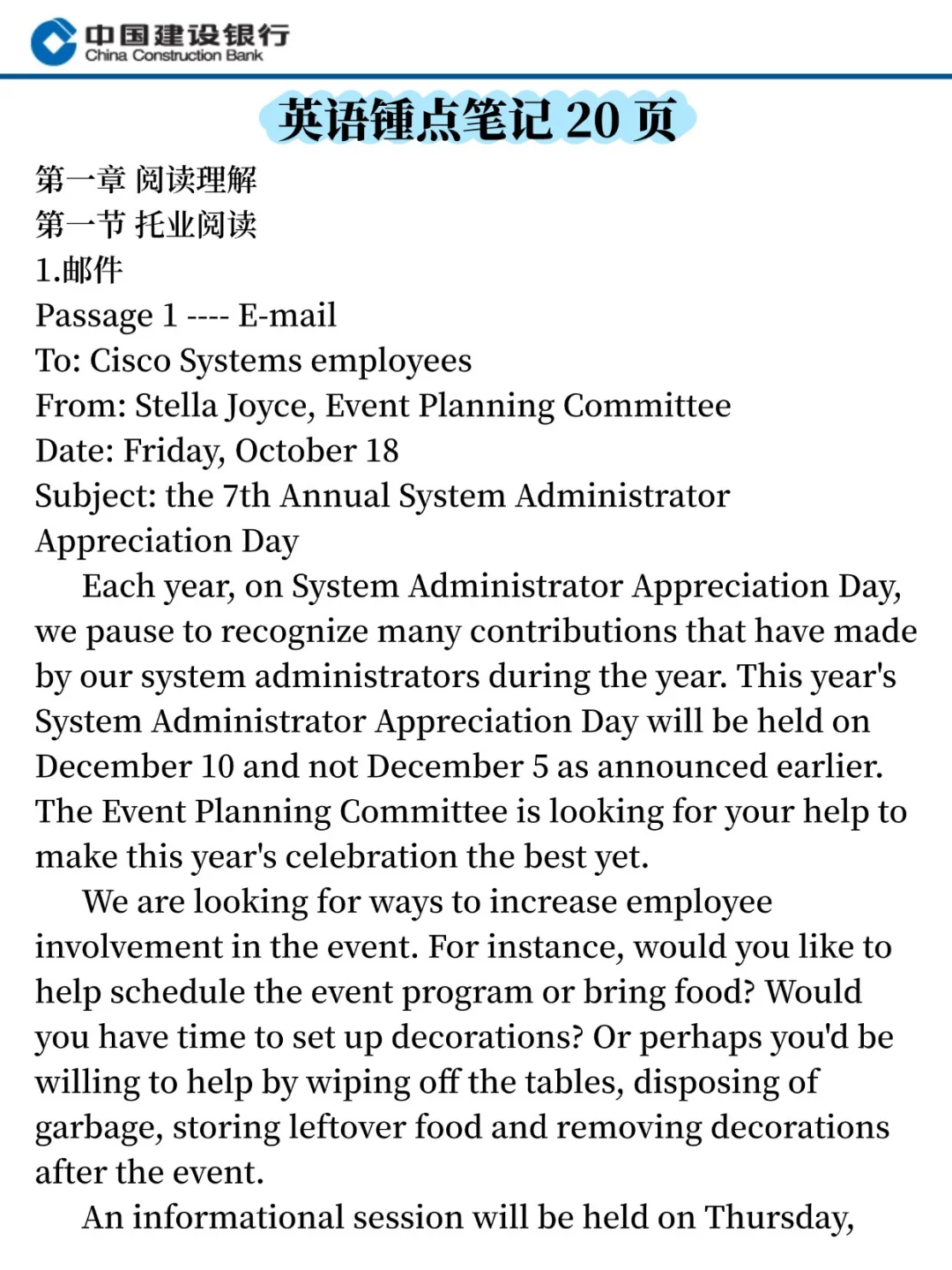 中国建设银行
China Construction Bank

英语锤点笔记 20 页

第一章 阅读理解
第一节 托业阅读
1.邮件
Passage 1 ---- E-mail
To: Cisco Systems employees
From: Stella Joyce, Event Planning Committee
Date: Friday, October 18
Subject: the 7th Annual System Administrator Appreciation Day

Each year, on System Administrator Appreciation Day, we pause to recognize many contributions that have made by our system administrators during the year. This year's System Administrator Appreciation Day will be held on December 10 and not December 5 as announced earlier. The Event Planning Committee is looking for your help to make this year's celebration the best yet.

We are looking for ways to increase employee involvement in the event. For instance, would you like to help schedule the event program or bring food? Would you have time to set up decorations? Or perhaps you'd be willing to help by wiping off the tables, disposing of garbage, storing leftover food and removing decorations after the event.

An informational session will be held on Thursday,